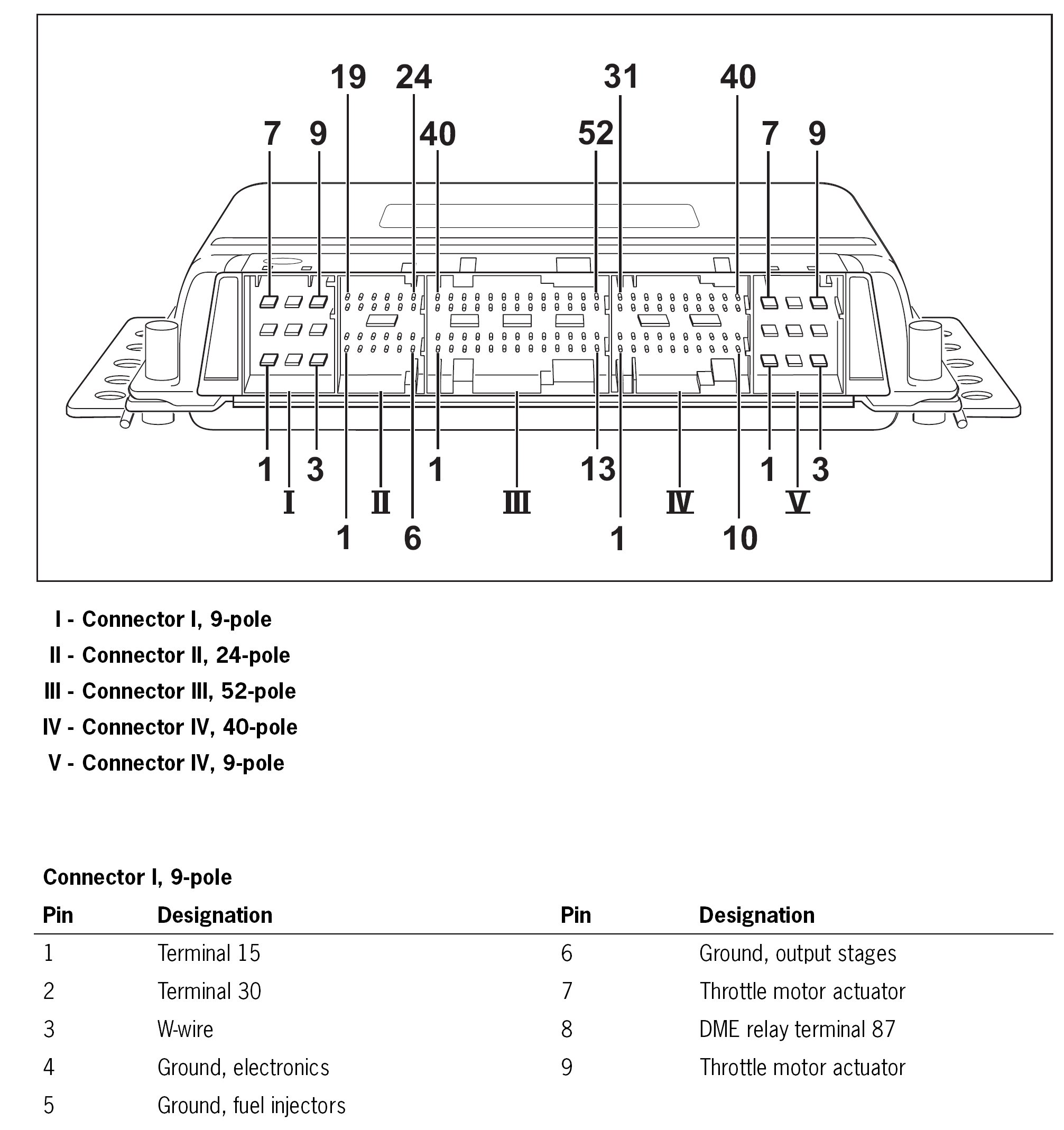 19 24 31 40
7 9 40 52 7 9
1 3 1 13 1 3
I II III IV V
1 6 1 10

I - Connector I, 9-pole
II - Connector II, 24-pole
III - Connector III, 52-pole
IV - Connector IV, 40-pole
V - Connector IV, 9-pole

Connector I, 9-pole

| Pin | Designation | Pin | Designation |
|---|---|---|---|
| 1 | Terminal 15 | 6 | Ground, output stages |
| 2 | Terminal 30 | 7 | Throttle motor actuator |
| 3 | W-wire | 8 | DME relay terminal 87 |
| 4 | Ground, electronics | 9 | Throttle motor actuator |
| 5 | Ground, fuel injectors | | |